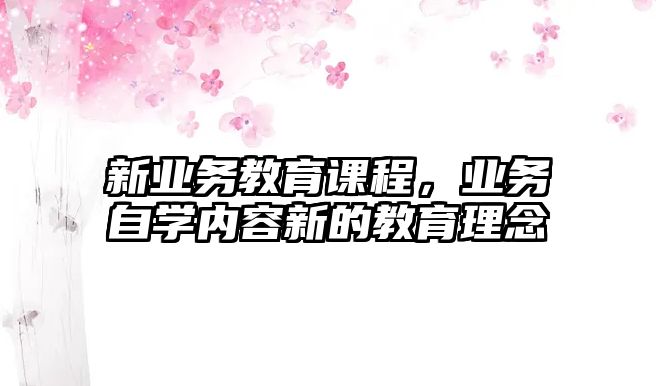 新业务教育课程，业务自学内容新的教育理念